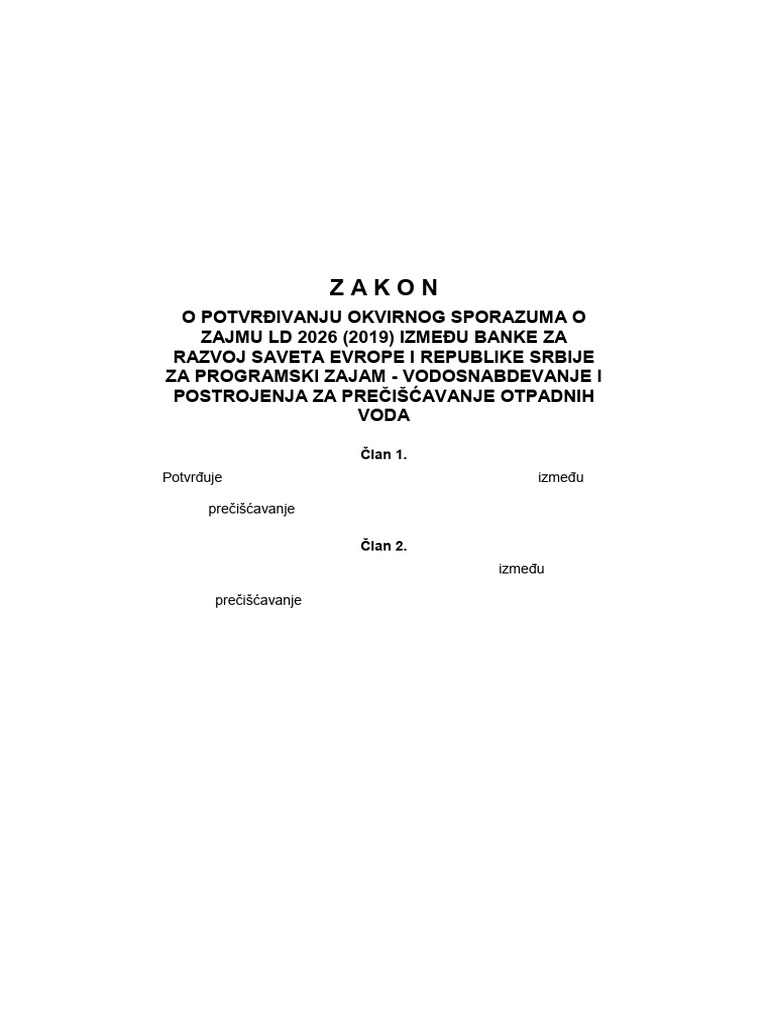 Z A K O N

O POTVRĐIVANJU OKVIRNOG SPORAZUMA O ZAJMU LD 2026 (2019) IZMEĐU BANKE ZA RAZVOJ SAVETA EVROPE I REPUBLIKE SRBIJE ZA PROGRAMSKI ZAJAM - VODOSNABDEVANJE I POSTROJENJA ZA PREČIŠĆAVANJE OTPADNIH VODA

Član 1.

Potvrđuje između

prečišćavanje

Član 2.

između

prečišćavanje